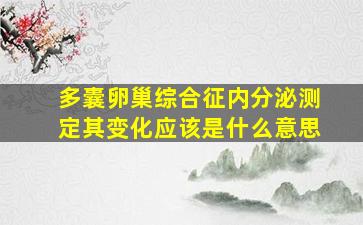 多囊卵巢综合征内分泌测定其变化应该是什么意思